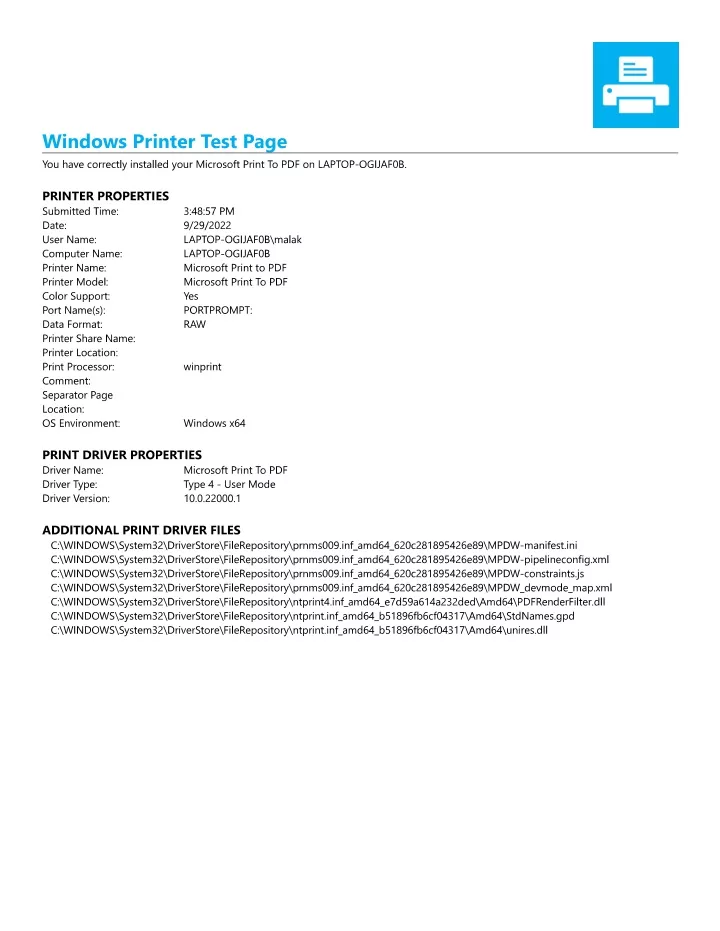 Windows Printer Test Page

You have correctly installed your Microsoft Print To PDF on LAPTOP-OGIJAF0B.

PRINTER PROPERTIES

| | |
|---|---|
| Submitted Time: | 3:48:57 PM |
| Date: | 9/29/2022 |
| User Name: | LAPTOP-OGIJAF0B\malak |
| Computer Name: | LAPTOP-OGIJAF0B |
| Printer Name: | Microsoft Print to PDF |
| Printer Model: | Microsoft Print To PDF |
| Color Support: | Yes |
| Port Name(s): | PORTPROMPT: |
| Data Format: | RAW |
| Printer Share Name: | |
| Printer Location: | |
| Print Processor: | winprint |
| Comment: | |
| Separator Page Location: | |
| OS Environment: | Windows x64 |

PRINT DRIVER PROPERTIES

| | |
|---|---|
| Driver Name: | Microsoft Print To PDF |
| Driver Type: | Type 4 - User Mode |
| Driver Version: | 10.0.22000.1 |

ADDITIONAL PRINT DRIVER FILES

C:\WINDOWS\System32\DriverStore\FileRepository\prnms009.inf_amd64_620c281895426e89\MPDW-manifest.ini
C:\WINDOWS\System32\DriverStore\FileRepository\prnms009.inf_amd64_620c281895426e89\MPDW-pipelineconfig.xml
C:\WINDOWS\System32\DriverStore\FileRepository\prnms009.inf_amd64_620c281895426e89\MPDW-constraints.js
C:\WINDOWS\System32\DriverStore\FileRepository\prnms009.inf_amd64_620c281895426e89\MPDW_devmode_map.xml
C:\WINDOWS\System32\DriverStore\FileRepository\ntprint4.inf_amd64_e7d59a614a232ded\Amd64\PDFRenderFilter.dll
C:\WINDOWS\System32\DriverStore\FileRepository\ntprint.inf_amd64_b51896fb6cf04317\Amd64\StdNames.gpd
C:\WINDOWS\System32\DriverStore\FileRepository\ntprint.inf_amd64_b51896fb6cf04317\Amd64\unires.dll